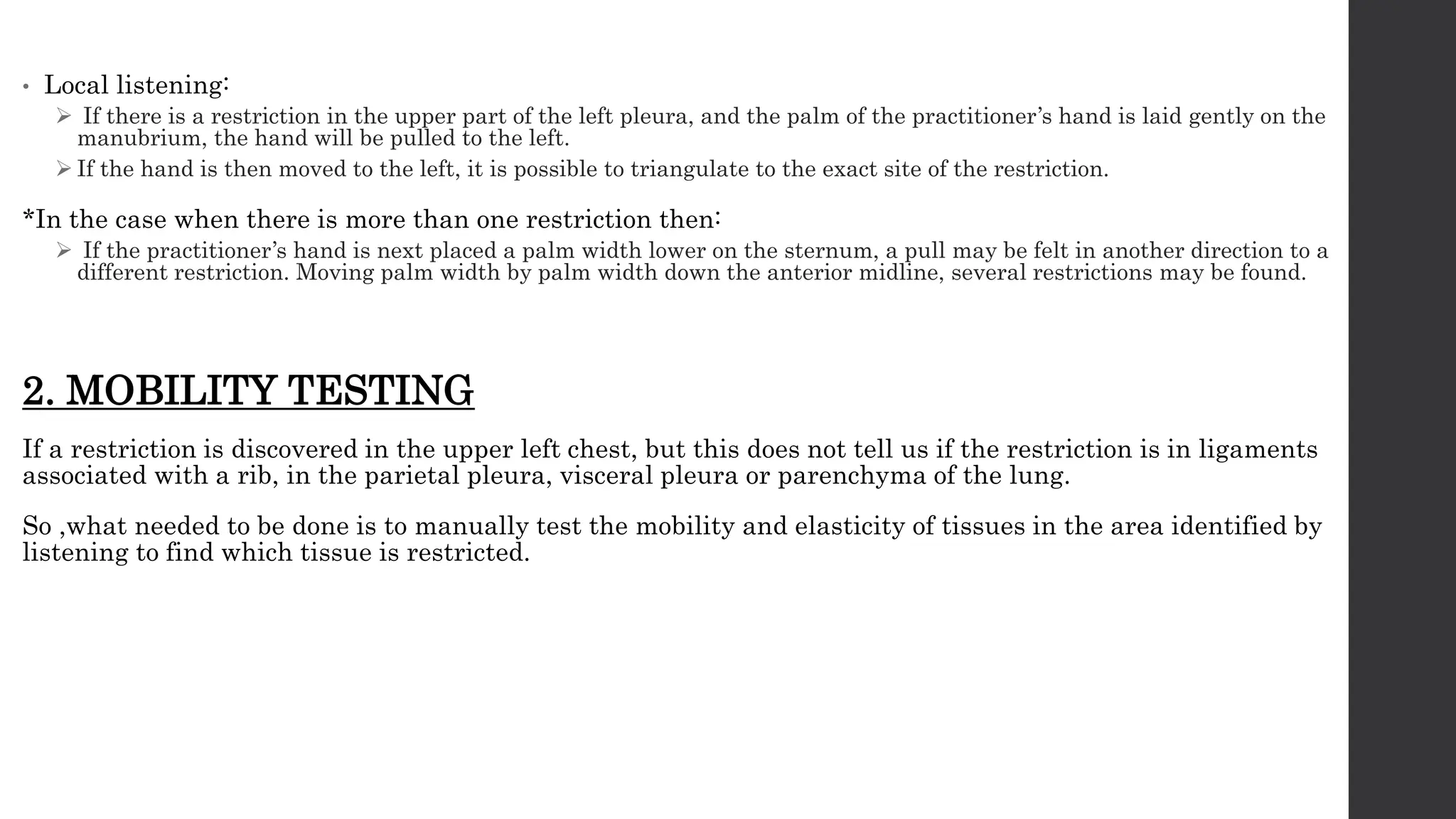 • Local listening:

➢ If there is a restriction in the upper part of the left pleura, and the palm of the practitioner's hand is laid gently on the manubrium, the hand will be pulled to the left.

➢ If the hand is then moved to the left, it is possible to triangulate to the exact site of the restriction.

*In the case when there is more than one restriction then:

➢ If the practitioner's hand is next placed a palm width lower on the sternum, a pull may be felt in another direction to a different restriction. Moving palm width by palm width down the anterior midline, several restrictions may be found.

2. MOBILITY TESTING

If a restriction is discovered in the upper left chest, but this does not tell us if the restriction is in ligaments associated with a rib, in the parietal pleura, visceral pleura or parenchyma of the lung.

So ,what needed to be done is to manually test the mobility and elasticity of tissues in the area identified by listening to find which tissue is restricted.